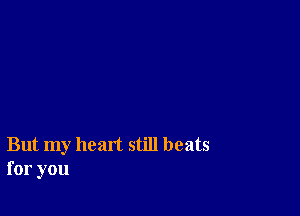 But my heart still beats
for you